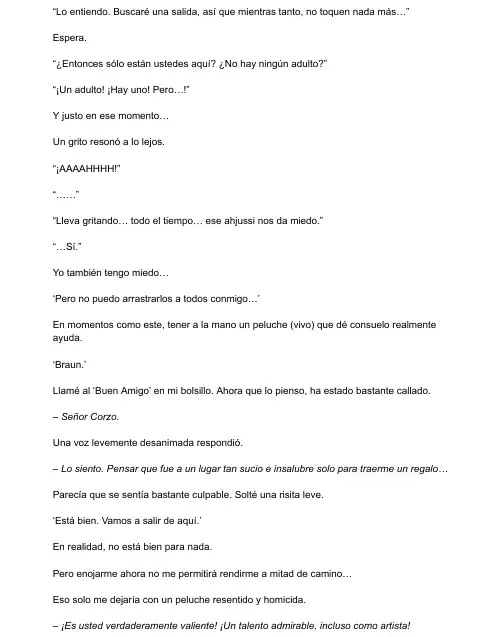 "Lo entiendo. Buscaré una salida, así que mientras tanto, no toquen nada más…"

Espera.

"¿Entonces sólo están ustedes aquí? ¿No hay ningún adulto?"

"¡Un adulto! ¡Hay uno! Pero…!"

Y justo en ese momento…

Un grito resonó a lo lejos.

"¡AAAAHHHH!"

"……"

"Lleva gritando… todo el tiempo… ese ahjussi nos da miedo."

"…Sí."

Yo también tengo miedo…

'Pero no puedo arrastrarlos a todos conmigo…'

En momentos como este, tener a la mano un peluche (vivo) que dé consuelo realmente ayuda.

'Braun.'

Llamé al 'Buen Amigo' en mi bolsillo. Ahora que lo pienso, ha estado bastante callado.

– Señor Corzo.

Una voz levemente desanimada respondió.

– Lo siento. Pensar que fue a un lugar tan sucio e insalubre solo para traerme un regalo…

Parecía que se sentía bastante culpable. Solté una risita leve.

'Está bien. Vamos a salir de aquí.'

En realidad, no está bien para nada.

Pero enojarme ahora no me permitirá rendirme a mitad de camino…

Eso solo me dejaría con un peluche resentido y homicida.

– ¡Es usted verdaderamente valiente! ¡Un talento admirable, incluso como artista!